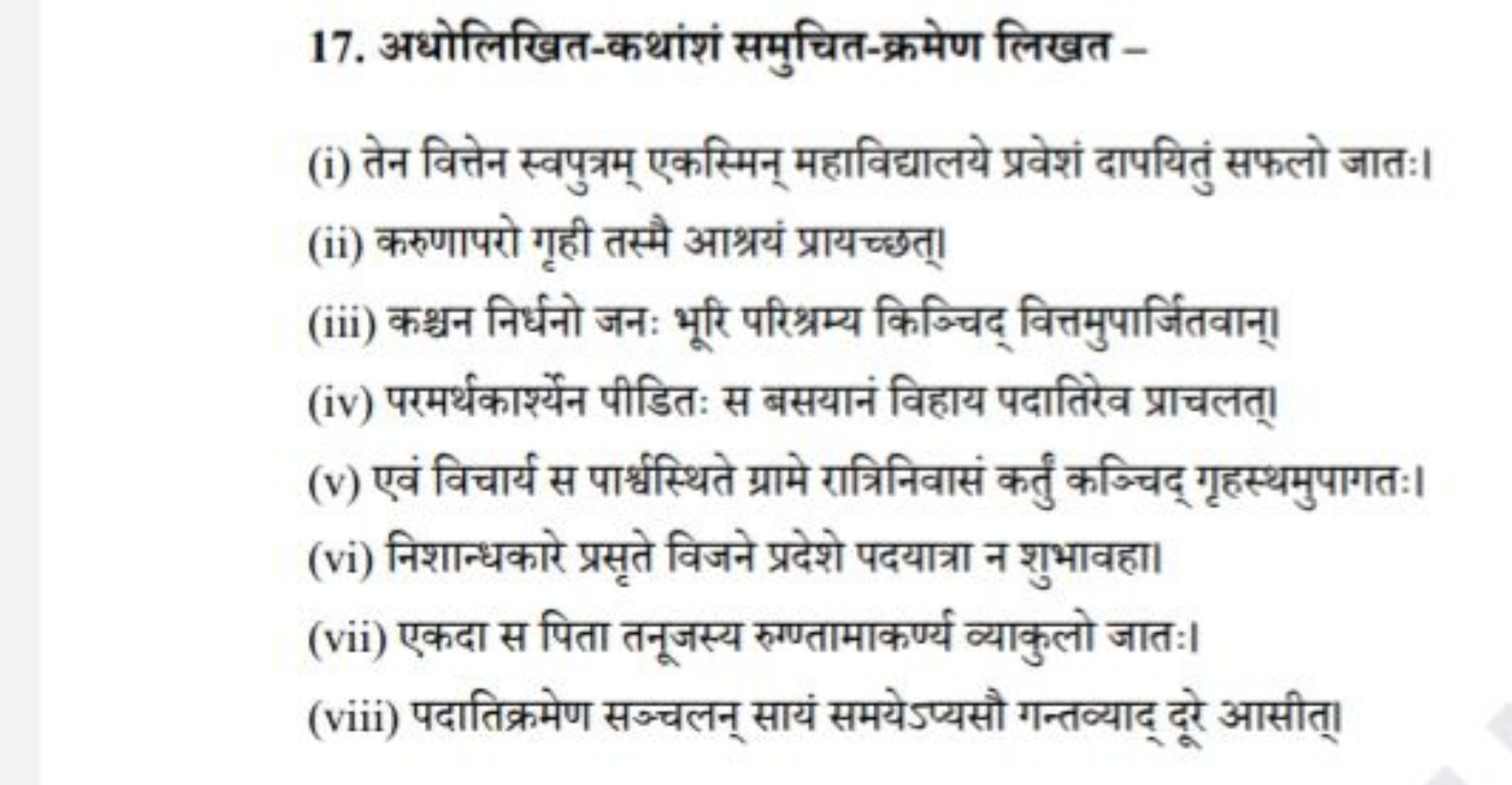 17. अधोलिखित-कथांशं समुचित-क्रमेण लिखत –

(i) तेन वित्तेन स्वपुत्रम् एकस्मिन् महाविद्यालये प्रवेशं दापयितुं सफलो जातः।

(ii) करुणापरो गृही तस्मै आश्रयं प्रायच्छत्।

(iii) कश्चन निर्धनो जनः भूरि परिश्रम्य किञ्चिद् वित्तमुपार्जितवान्।

(iv) परमर्थकार्श्येन पीडितः स बसयानं विहाय पदातिरेव प्राचलत्।

(v) एवं विचार्य स पार्श्वस्थिते ग्रामे रात्रिनिवासं कर्तुं कञ्चिद् गृहस्थमुपागतः।

(vi) निशान्धकारे प्रसृते विजने प्रदेशे पदयात्रा न शुभावहा।

(vii) एकदा स पिता तनूजस्य रुग्णतामाकर्ण्य व्याकुलो जातः।

(viii) पदातिक्रमेण सञ्चलन् सायं समयेऽप्यसौ गन्तव्याद् दूरे आसीत्।